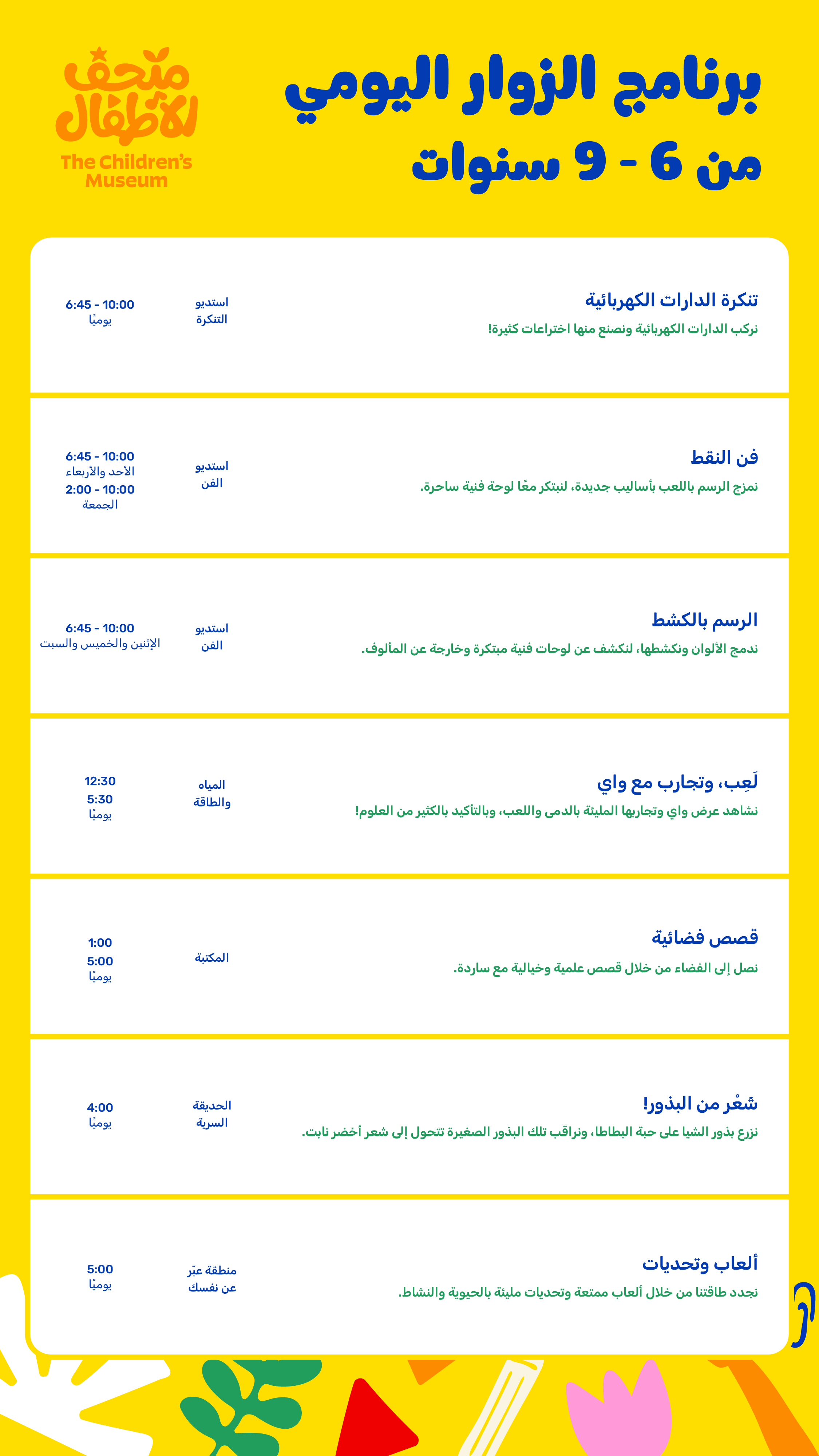 برنامج الزوار اليومي
من 6 - 9 سنوات

متحف الأطفال
The Children's Museum

تنكرة الدارات الكهربائية
نركب الدارات الكهربائية ونصنع منها اختراعات كثيرة!
استديو التنكرة
6:45 - 10:00
يوميًا

فن النقط
نمزج الرسم باللعب بأساليب جديدة، لنبتكر معًا لوحة فنية ساحرة.
استديو الفن
6:45 - 10:00
الأحد والأربعاء
2:00 - 10:00
الجمعة

الرسم بالكشط
ندمج الألوان ونكشطها، لنكشف عن لوحات فنية مبتكرة وخارجة عن المألوف.
استديو الفن
6:45 - 10:00
الإثنين والخميس والسبت

لَعِب، وتجارب مع واي
نشاهد عرض واي وتجاربها المليئة بالدمى واللعب، وبالتأكيد بالكثير من العلوم!
المياه والطاقة
12:30
5:30
يوميًا

قصص فضائية
نصل إلى الفضاء من خلال قصص علمية وخيالية مع ساردة.
المكتبة
1:00
5:00
يوميًا

شَعْر من البذور!
نزرع بذور الشيا على حبة البطاطا، ونراقب تلك البذور الصغيرة تتحول إلى شعر أخضر نابت.
الحديقة السرية
4:00
يوميًا

ألعاب وتحديات
نجدد طاقتنا من خلال ألعاب ممتعة وتحديات مليئة بالحيوية والنشاط.
منطقة عبّر عن نفسك
5:00
يوميًا